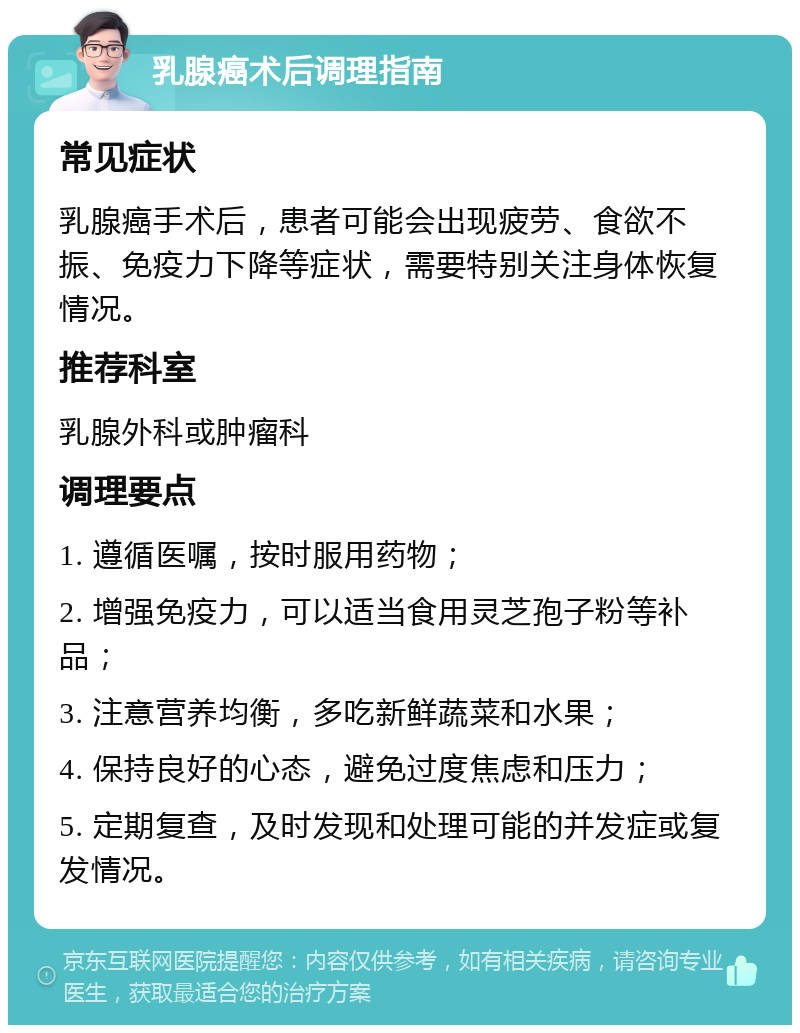 乳腺癌术后调理指南

常见症状

乳腺癌手术后，患者可能会出现疲劳、食欲不振、免疫力下降等症状，需要特别关注身体恢复情况。

推荐科室

乳腺外科或肿瘤科

调理要点

1. 遵循医嘱，按时服用药物；

2. 增强免疫力，可以适当食用灵芝孢子粉等补品；

3. 注意营养均衡，多吃新鲜蔬菜和水果；

4. 保持良好的心态，避免过度焦虑和压力；

5. 定期复查，及时发现和处理可能的并发症或复发情况。

京东互联网医院提醒您：内容仅供参考，如有相关疾病，请咨询专业医生，获取最适合您的治疗方案